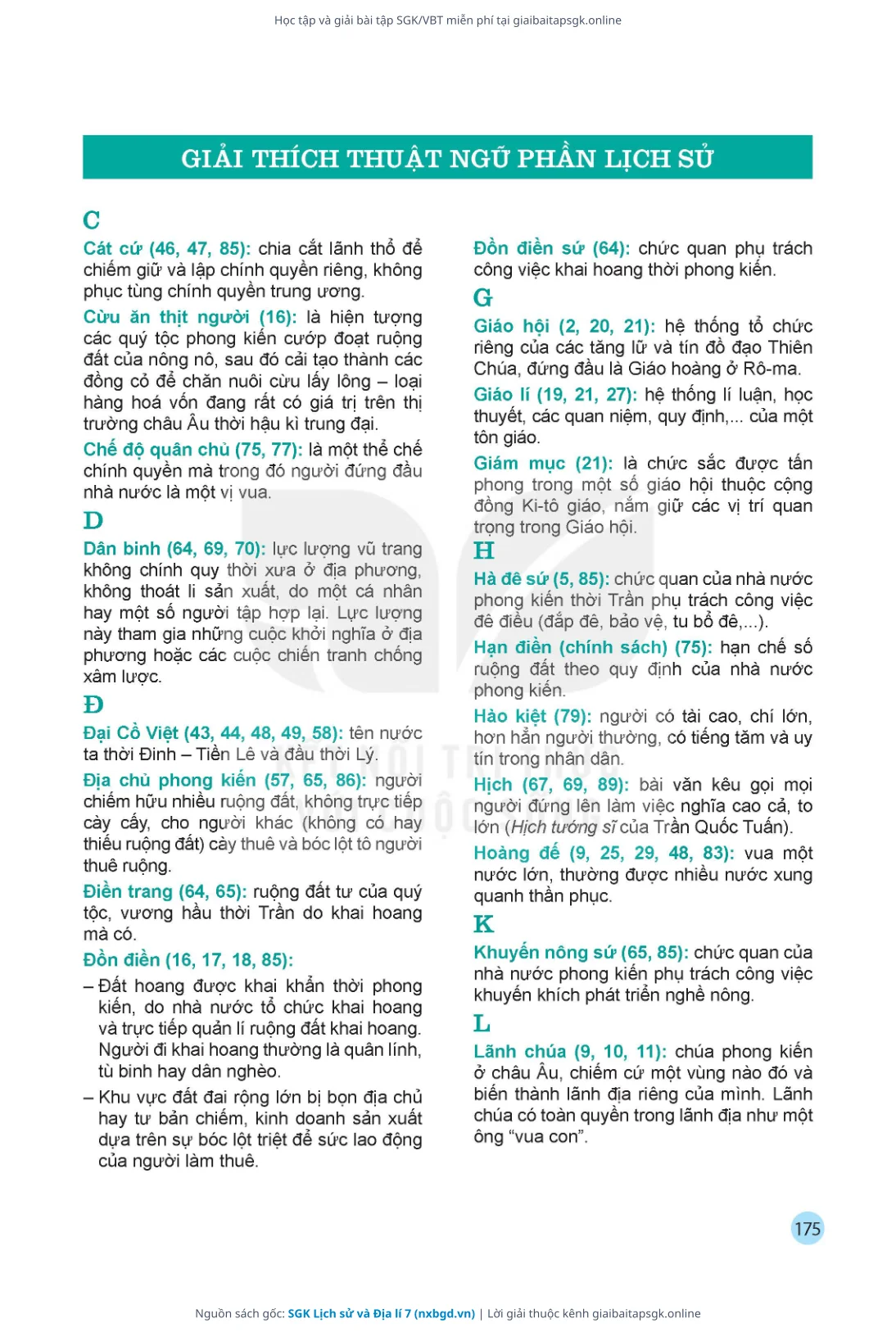 Học tập và giải bài tập SGK/VBT miễn phí tại giaibaitapsgk.online

GIẢI THÍCH THUẬT NGỮ PHẦN LỊCH SỬ

C

Cát cứ (46, 47, 85): chia cắt lãnh thổ để chiếm giữ và lập chính quyền riêng, không phục tùng chính quyền trung ương.

Cừu ăn thịt người (16): là hiện tượng các quý tộc phong kiến cướp đoạt ruộng đất của nông nô, sau đó cải tạo thành các đồng cỏ để chăn nuôi cừu lấy lông – loại hàng hoá vốn đang rất có giá trị trên thị trường châu Âu thời hậu kì trung đại.

Chế độ quân chủ (75, 77): là một thể chế chính quyền mà trong đó người đứng đầu nhà nước là một vị vua.

D

Dân binh (64, 69, 70): lực lượng vũ trang không chính quy thời xưa ở địa phương, không thoát li sản xuất, do một cá nhân hay một số người tập hợp lại. Lực lượng này tham gia những cuộc khởi nghĩa ở địa phương hoặc các cuộc chiến tranh chống xâm lược.

Đ

Đại Cồ Việt (43, 44, 48, 49, 58): tên nước ta thời Đinh – Tiền Lê và đầu thời Lý.

Địa chủ phong kiến (57, 65, 86): người chiếm hữu nhiều ruộng đất, không trực tiếp cày cấy, cho người khác (không có hay thiếu ruộng đất) cày thuê và bóc lột tô người thuê ruộng.

Điền trang (64, 65): ruộng đất tư của quý tộc, vương hầu thời Trần do khai hoang mà có.

Đồn điền (16, 17, 18, 85):

– Đất hoang được khai khẩn thời phong kiến, do nhà nước tổ chức khai hoang và trực tiếp quản lí ruộng đất khai hoang. Người đi khai hoang thường là quân lính, tù binh hay dân nghèo.

– Khu vực đất đai rộng lớn bị bọn địa chủ hay tư bản chiếm, kinh doanh sản xuất dựa trên sự bóc lột triệt để sức lao động của người làm thuê.

Đồn điền sứ (64): chức quan phụ trách công việc khai hoang thời phong kiến.

G

Giáo hội (2, 20, 21): hệ thống tổ chức riêng của các tăng lữ và tín đồ đạo Thiên Chúa, đứng đầu là Giáo hoàng ở Rô-ma.

Giáo lí (19, 21, 27): hệ thống lí luận, học thuyết, các quan niệm, quy định,... của một tôn giáo.

Giám mục (21): là chức sắc được tấn phong trong một số giáo hội thuộc cộng đồng Ki-tô giáo, nắm giữ các vị trí quan trọng trong Giáo hội.

H

Hà đê sứ (5, 85): chức quan của nhà nước phong kiến thời Trần phụ trách công việc đê điều (đắp đê, bảo vệ, tu bổ đê,...).

Hạn điền (chính sách) (75): hạn chế số ruộng đất theo quy định của nhà nước phong kiến.

Hào kiệt (79): người có tài cao, chí lớn, hơn hẳn người thường, có tiếng tăm và uy tín trong nhân dân.

Hịch (67, 69, 89): bài văn kêu gọi mọi người đứng lên làm việc nghĩa cao cả, to lớn (Hịch tướng sĩ của Trần Quốc Tuấn).

Hoàng đế (9, 25, 29, 48, 83): vua một nước lớn, thường được nhiều nước xung quanh thần phục.

K

Khuyến nông sứ (65, 85): chức quan của nhà nước phong kiến phụ trách công việc khuyến khích phát triển nghề nông.

L

Lãnh chúa (9, 10, 11): chúa phong kiến ở châu Âu, chiếm cứ một vùng nào đó và biến thành lãnh địa riêng của mình. Lãnh chúa có toàn quyền trong lãnh địa như một ông “vua con”.

175

Nguồn sách gốc: SGK Lịch sử và Địa lí 7 (nxbgd.vn) | Lời giải thuộc kênh giaibaitapsgk.online